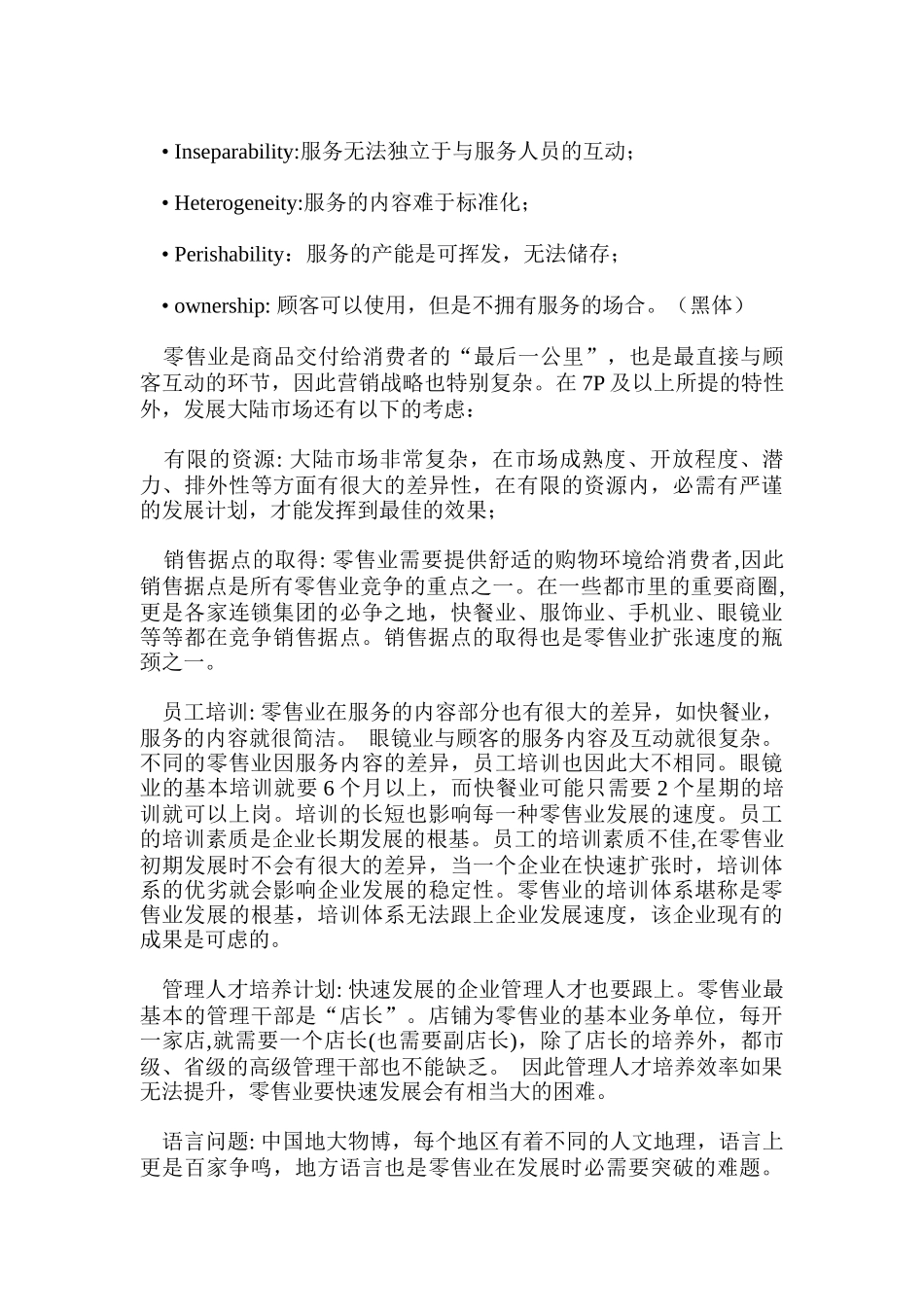 • Inseparability:服务无法独立于与服务人员的互动；

• Heterogeneity:服务的内容难于标准化；

• Perishability：服务的产能是可挥发，无法储存；

• ownership: 顾客可以使用，但是不拥有服务的场合。（黑体）

零售业是商品交付给消费者的“最后一公里”，也是最直接与顾客互动的环节，因此营销战略也特别复杂。在 7P 及以上所提的特性外，发展大陆市场还有以下的考虑：

有限的资源: 大陆市场非常复杂，在市场成熟度、开放程度、潜力、排外性等方面有很大的差异性，在有限的资源内，必需有严谨的发展计划，才能发挥到最佳的效果；

销售据点的取得: 零售业需要提供舒适的购物环境给消费者,因此销售据点是所有零售业竞争的重点之一。在一些都市里的重要商圈,更是各家连锁集团的必争之地，快餐业、服饰业、手机业、眼镜业等等都在竞争销售据点。销售据点的取得也是零售业扩张速度的瓶颈之一。

员工培训: 零售业在服务的内容部分也有很大的差异，如快餐业，服务的内容就很简洁。 眼镜业与顾客的服务内容及互动就很复杂。不同的零售业因服务内容的差异，员工培训也因此大不相同。眼镜业的基本培训就要 6 个月以上，而快餐业可能只需要 2 个星期的培训就可以上岗。培训的长短也影响每一种零售业发展的速度。员工的培训素质是企业长期发展的根基。员工的培训素质不佳,在零售业初期发展时不会有很大的差异，当一个企业在快速扩张时，培训体系的优劣就会影响企业发展的稳定性。零售业的培训体系堪称是零售业发展的根基，培训体系无法跟上企业发展速度，该企业现有的成果是可虑的。

管理人才培养计划: 快速发展的企业管理人才也要跟上。零售业最基本的管理干部是“店长”。店铺为零售业的基本业务单位，每开一家店,就需要一个店长(也需要副店长)，除了店长的培养外，都市级、省级的高级管理干部也不能缺乏。 因此管理人才培养效率如果无法提升，零售业要快速发展会有相当大的困难。

语言问题: 中国地大物博，每个地区有着不同的人文地理，语言上更是百家争鸣，地方语言也是零售业在发展时必需要突破的难题。